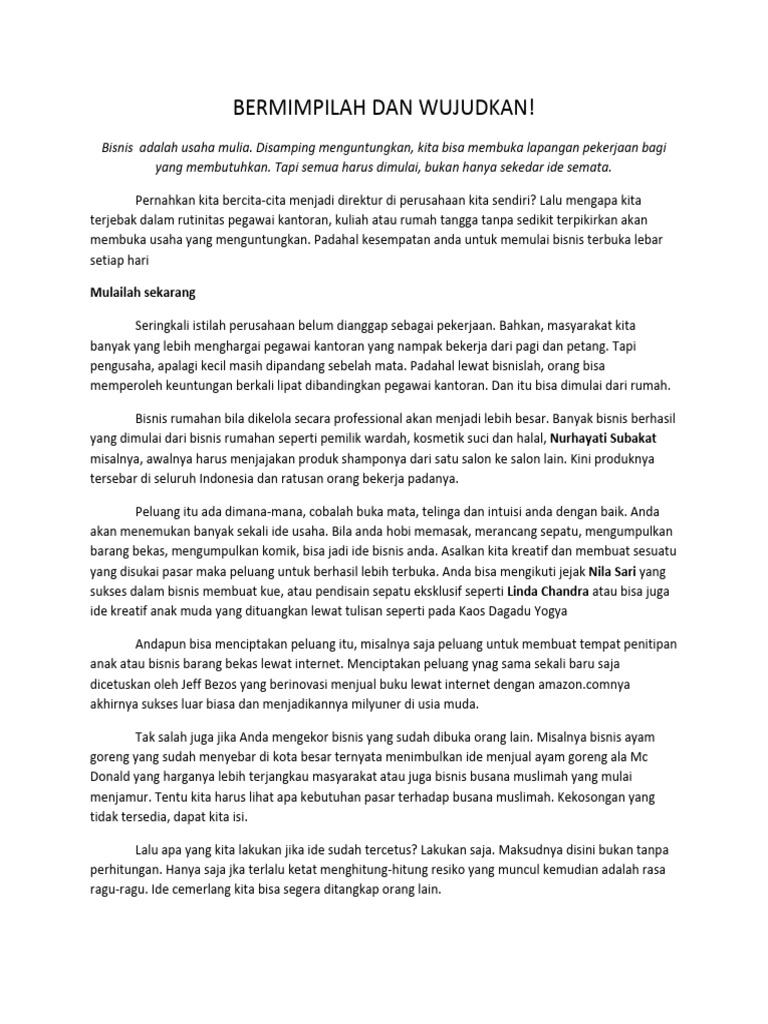 BERMIMPILAH DAN WUJUDKAN!

Bisnis adalah usaha mulia. Disamping menguntungkan, kita bisa membuka lapangan pekerjaan bagi yang membutuhkan. Tapi semua harus dimulai, bukan hanya sekedar ide semata.

Pernahkan kita bercita-cita menjadi direktur di perusahaan kita sendiri? Lalu mengapa kita terjebak dalam rutinitas pegawai kantoran, kuliah atau rumah tangga tanpa sedikit terpikirkan akan membuka usaha yang menguntungkan. Padahal kesempatan anda untuk memulai bisnis terbuka lebar setiap hari

Mulailah sekarang

Seringkali istilah perusahaan belum dianggap sebagai pekerjaan. Bahkan, masyarakat kita banyak yang lebih menghargai pegawai kantoran yang nampak bekerja dari pagi dan petang. Tapi pengusaha, apalagi kecil masih dipandang sebelah mata. Padahal lewat bisnislah, orang bisa memperoleh keuntungan berkali lipat dibandingkan pegawai kantoran. Dan itu bisa dimulai dari rumah.

Bisnis rumahan bila dikelola secara professional akan menjadi lebih besar. Banyak bisnis berhasil yang dimulai dari bisnis rumahan seperti pemilik wardah, kosmetik suci dan halal, Nurhayati Subakat misalnya, awalnya harus menjajakan produk shamponya dari satu salon ke salon lain. Kini produknya tersebar di seluruh Indonesia dan ratusan orang bekerja padanya.

Peluang itu ada dimana-mana, cobalah buka mata, telinga dan intuisi anda dengan baik. Anda akan menemukan banyak sekali ide usaha. Bila anda hobi memasak, merancang sepatu, mengumpulkan barang bekas, mengumpulkan komik, bisa jadi ide bisnis anda. Asalkan kita kreatif dan membuat sesuatu yang disukai pasar maka peluang untuk berhasil lebih terbuka. Anda bisa mengikuti jejak Nila Sari yang sukses dalam bisnis membuat kue, atau pendisain sepatu eksklusif seperti Linda Chandra atau bisa juga ide kreatif anak muda yang dituangkan lewat tulisan seperti pada Kaos Dagadu Yogya

Andapun bisa menciptakan peluang itu, misalnya saja peluang untuk membuat tempat penitipan anak atau bisnis barang bekas lewat internet. Menciptakan peluang ynag sama sekali baru saja dicetuskan oleh Jeff Bezos yang berinovasi menjual buku lewat internet dengan amazon.comnya akhirnya sukses luar biasa dan menjadikannya milyuner di usia muda.

Tak salah juga jika Anda mengekor bisnis yang sudah dibuka orang lain. Misalnya bisnis ayam goreng yang sudah menyebar di kota besar ternyata menimbulkan ide menjual ayam goreng ala Mc Donald yang harganya lebih terjangkau masyarakat atau juga bisnis busana muslimah yang mulai menjamur. Tentu kita harus lihat apa kebutuhan pasar terhadap busana muslimah. Kekosongan yang tidak tersedia, dapat kita isi.

Lalu apa yang kita lakukan jika ide sudah tercetus? Lakukan saja. Maksudnya disini bukan tanpa perhitungan. Hanya saja jka terlalu ketat menghitung-hitung resiko yang muncul kemudian adalah rasa ragu-ragu. Ide cemerlang kita bisa segera ditangkap orang lain.